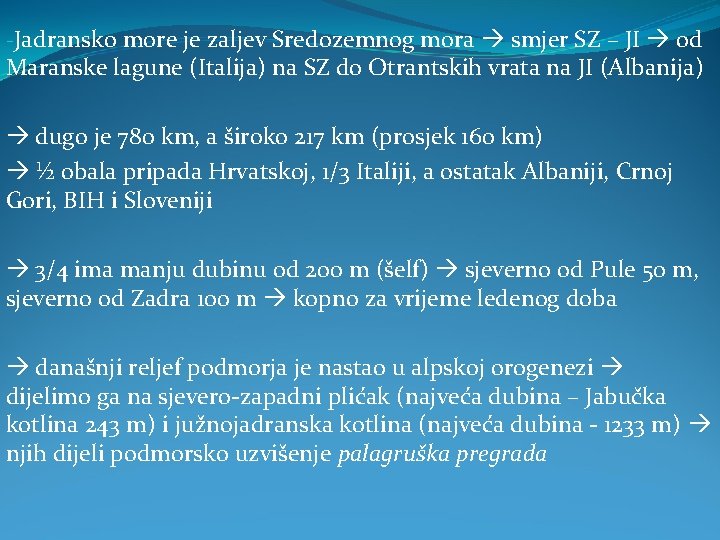 -Jadransko more je zaljev Sredozemnog mora → smjer SZ – JI → od Maranske lagune (Italija) na SZ do Otrantskih vrata na JI (Albanija)

→ dugo je 780 km, a široko 217 km (prosjek 160 km)

→ ½ obala pripada Hrvatskoj, 1/3 Italiji, a ostatak Albaniji, Crnoj Gori, BIH i Sloveniji

→ 3/4 ima manju dubinu od 200 m (šelf) → sjeverno od Pule 50 m, sjeverno od Zadra 100 m → kopno za vrijeme ledenog doba

→ današnji reljef podmorja je nastao u alpskoj orogenezi → dijelimo ga na sjevero-zapadni plićak (najveća dubina – Jabučka kotlina 243 m) i južnojadranska kotlina (najveća dubina - 1233 m) → njih dijeli podmorsko uzvišenje palagruška pregrada